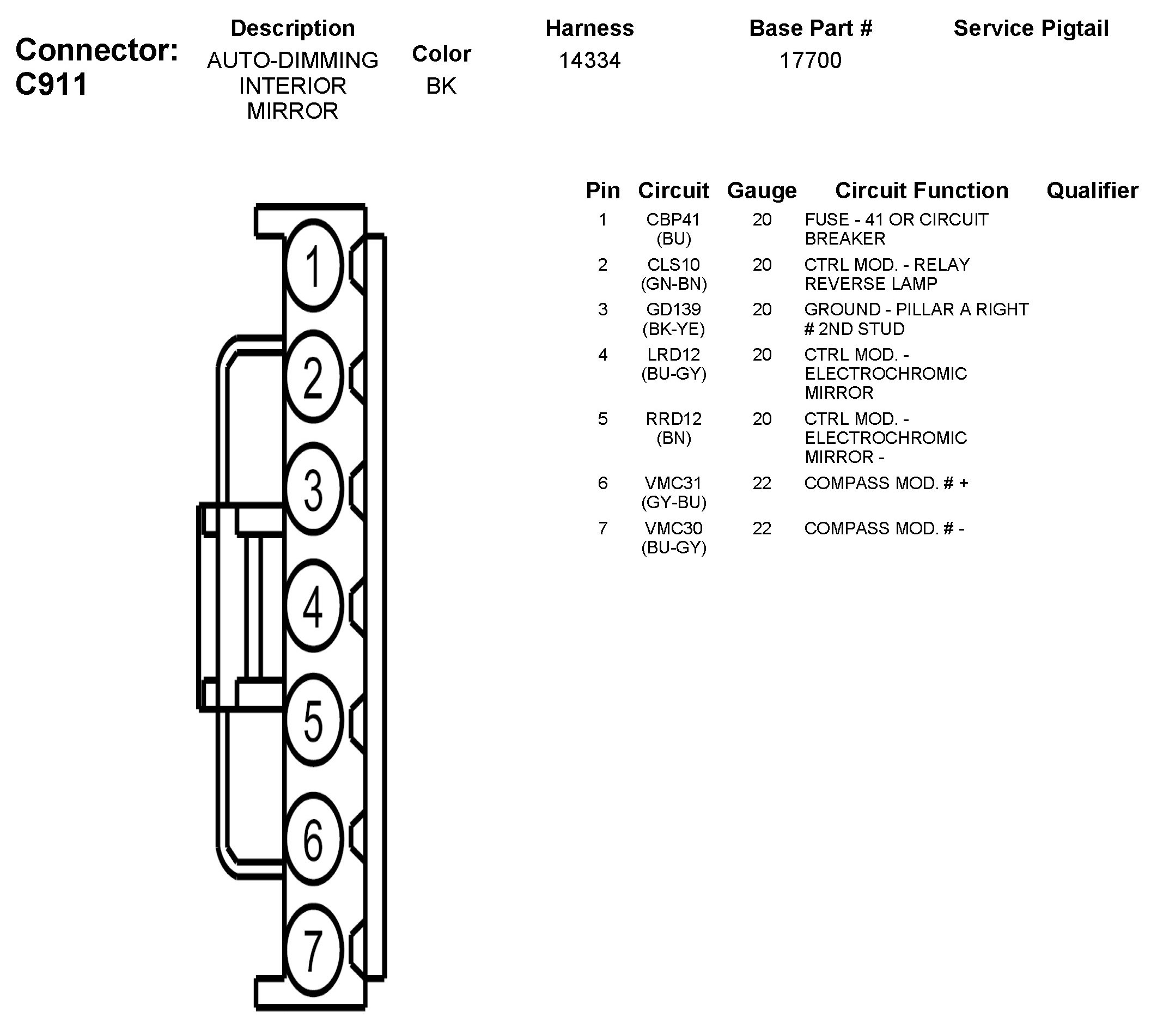 Connector: C911

| Description | Color | Harness | Base Part # | Service Pigtail |
|---|---|---|---|---|
| AUTO-DIMMING INTERIOR MIRROR | BK | 14334 | 17700 | |

1
2
3
4
5
6
7

| Pin | Circuit | Gauge | Circuit Function | Qualifier |
|---|---|---|---|---|
| 1 | CBP41 (BU) | 20 | FUSE - 41 OR CIRCUIT BREAKER | |
| 2 | CLS10 (GN-BN) | 20 | CTRL MOD. - RELAY REVERSE LAMP | |
| 3 | GD139 (BK-YE) | 20 | GROUND - PILLAR A RIGHT # 2ND STUD | |
| 4 | LRD12 (BU-GY) | 20 | CTRL MOD. - ELECTROCHROMIC MIRROR | |
| 5 | RRD12 (BN) | 20 | CTRL MOD. - ELECTROCHROMIC MIRROR - | |
| 6 | VMC31 (GY-BU) | 22 | COMPASS MOD. # + | |
| 7 | VMC30 (BU-GY) | 22 | COMPASS MOD. # - | |